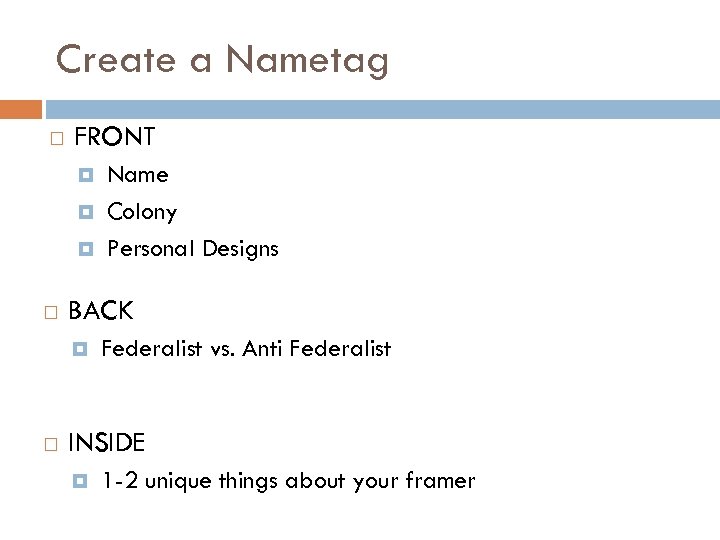 Create a Nametag

FRONT

Name

Colony

Personal Designs

BACK

Federalist vs. Anti Federalist

INSIDE

1-2 unique things about your framer